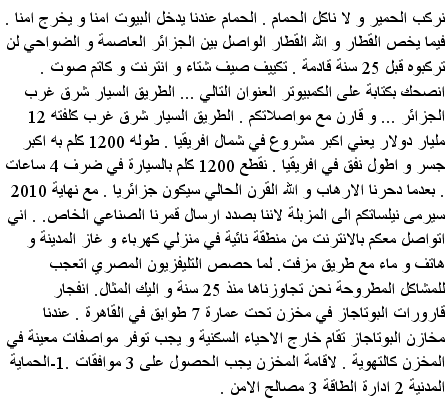 نركب الحمير و لا ناكل الحمام . الحمام عندنا يدخل البيوت امنا و يخرج امنا . فيما يخص القطار و الله القطار الواصل بين الجزائر العاصمة و الضواحي لن تركبوه قبل 25 سنة قادمة . تكييف صيف شتاء و انترنت و كاتم صوت . انصحك بكتابة على الكمبيوتر العنوان التالي ... الطريق السيار شرق غرب الجزائر ... و قارن مع مواصلاتكم . الطريق السيار شرق غرب كلفته 12 مليار دولار يعني اكبر مشروع في شمال افريقيا . طوله 1200 كلم به اكبر جسر و اطول نفق في افريقيا . نقطع 1200 كلم بالسيارة في ضرف 4 ساعات . بعدما دحرنا الارهاب و الله القرن الحالي سيكون جزائريا . مع نهاية 2010 سيرمى نيلساتكم الى المزبلة لاننا بصدد ارسال قمرنا الصناعي الخاص. . اني اتواصل معكم بالانترنت من منطقة نائية في منزلي كهرباء و غاز المدينة و هاتف و ماء مع طريق مزفت. لما حصص التليفزيون المصري اتعجب للمشاكل المطروحة نحن تجاوزناها منذ 25 سنة و اليك المثال. انفجار قارورات البوتاجاز في مخزن تحت عمارة 7 طوابق في القاهرة . عندنا مخازن البوتاجاز تقام خارج الاحياء السكنية و يجب توفر مواصفات معينة في المخزن كالتهوية . لاقامة المخزن يجب الحصول على 3 موافقات .1-الحماية المدنية 2 ادارة الطاقة 3 مصالح الامن .